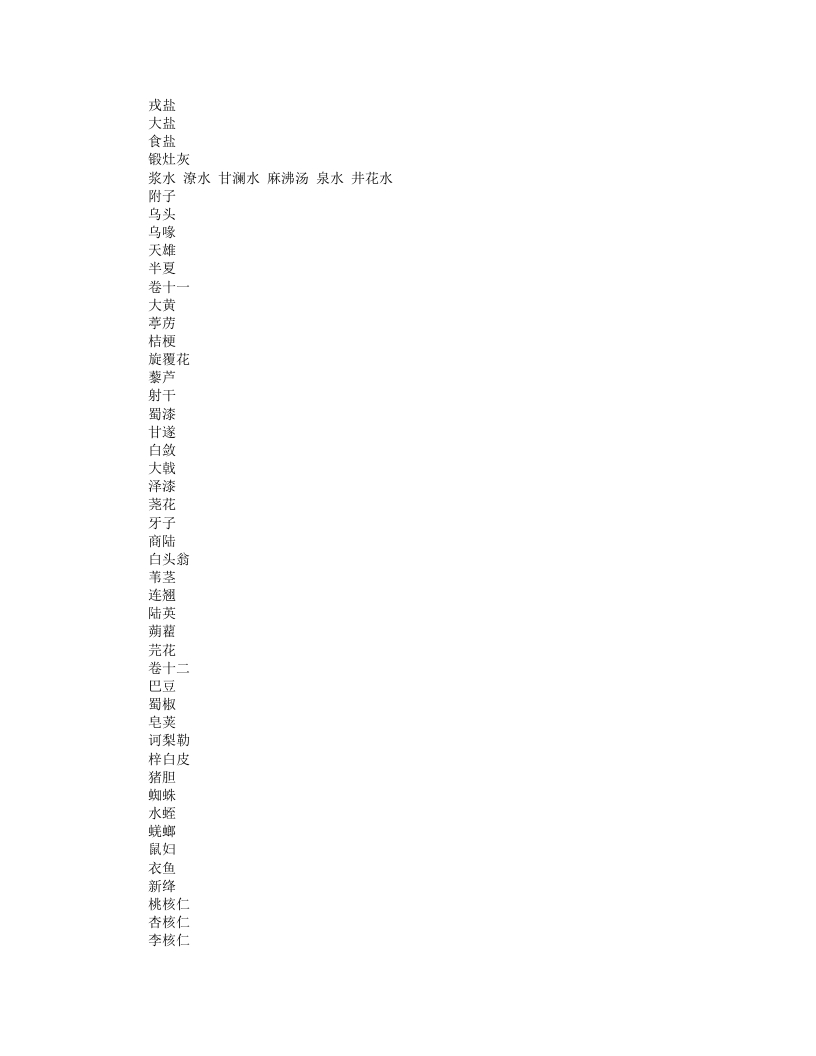 戎盐
大盐
食盐
锻灶灰
浆水 潦水 甘澜水 麻沸汤 泉水 井花水
附子
乌头
乌喙
天雄
半夏
卷十一
大黄
葶苈
桔梗
旋覆花
藜芦
射干
蜀漆
甘遂
白敛
大戟
泽漆
荛花
牙子
商陆
白头翁
苇茎
连翘
陆英
蒴藋
芫花
卷十二
巴豆
蜀椒
皂荚
诃梨勒
梓白皮
猪胆
蜘蛛
水蛭
蜣螂
鼠妇
衣鱼
新绛
桃核仁
杏核仁
李核仁